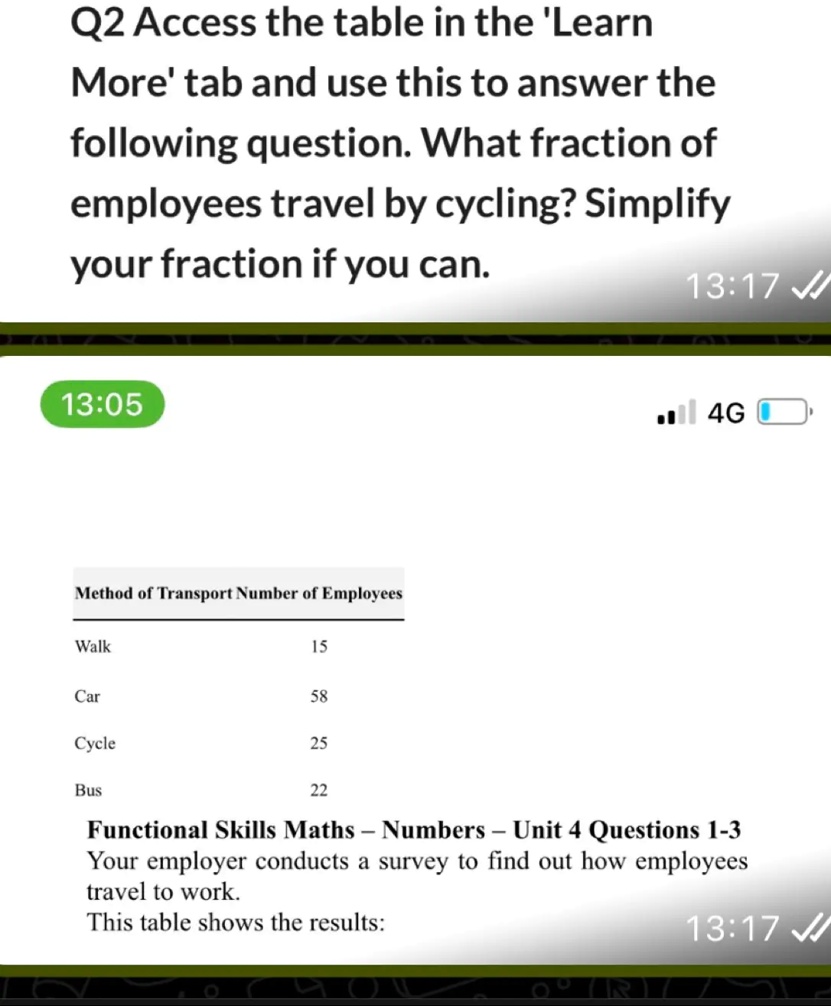 Q2 Access the table in the 'Learn More' tab and use this to answer the following question. What fraction of employees travel by cycling? Simplify your fraction if you can.

13:17

13:05

4G

| Method of Transport | Number of Employees |
|---|---|
| Walk | 15 |
| Car | 58 |
| Cycle | 25 |
| Bus | 22 |

Functional Skills Maths – Numbers – Unit 4 Questions 1-3
Your employer conducts a survey to find out how employees travel to work.
This table shows the results:

13:17